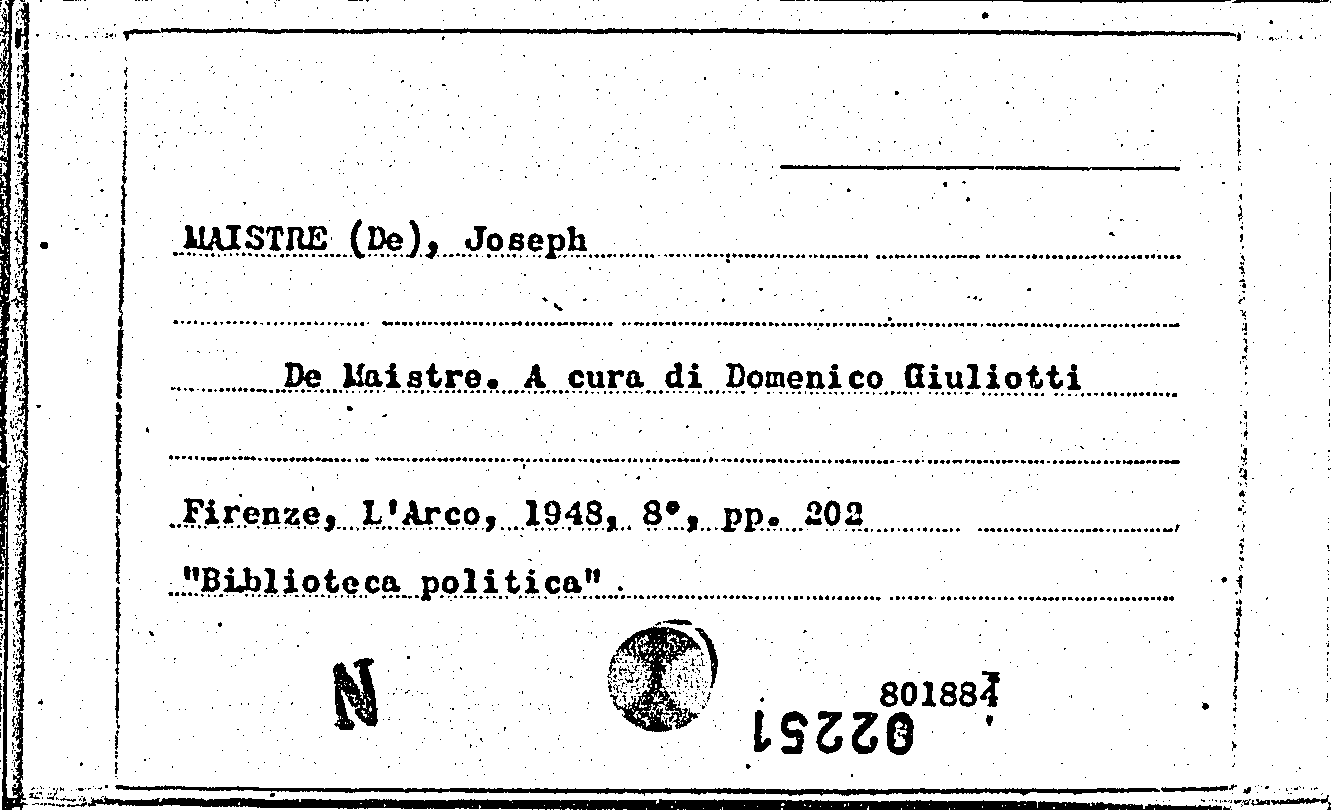 MAISTRE (De), Joseph

De Maistre. A cura di Domenico Giuliotti

Firenze, L'Arco, 1948, 8°, pp. 202

"Biblioteca politica"

N

801884

02251